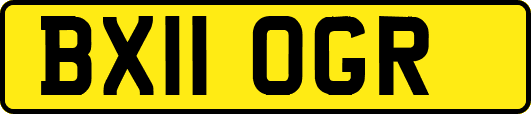 BX11 OGR